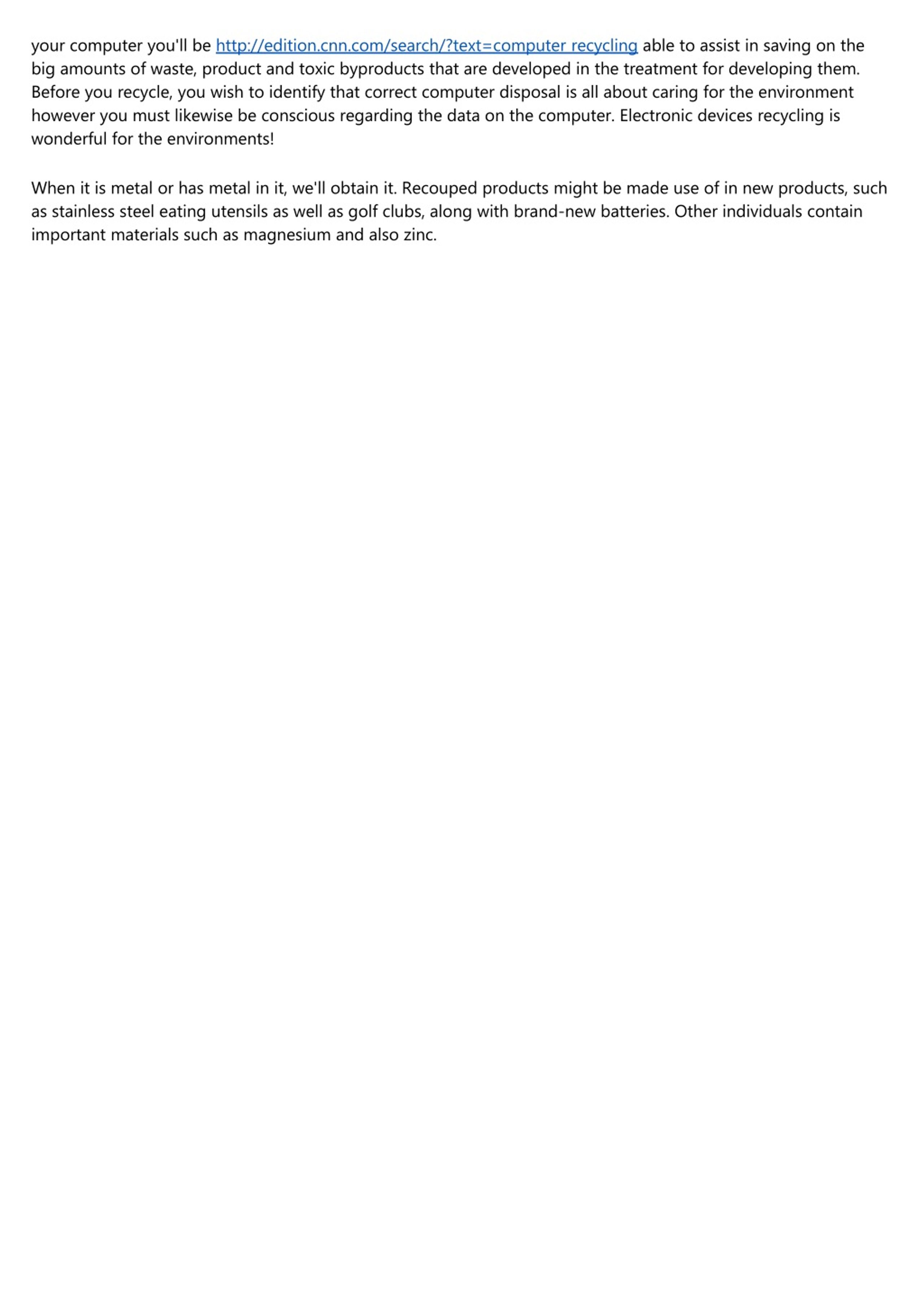 your computer you'll be http://edition.cnn.com/search/?text=computer recycling able to assist in saving on the big amounts of waste, product and toxic byproducts that are developed in the treatment for developing them. Before you recycle, you wish to identify that correct computer disposal is all about caring for the environment however you must likewise be conscious regarding the data on the computer. Electronic devices recycling is wonderful for the environments!

When it is metal or has metal in it, we'll obtain it. Recouped products might be made use of in new products, such as stainless steel eating utensils as well as golf clubs, along with brand-new batteries. Other individuals contain important materials such as magnesium and also zinc.